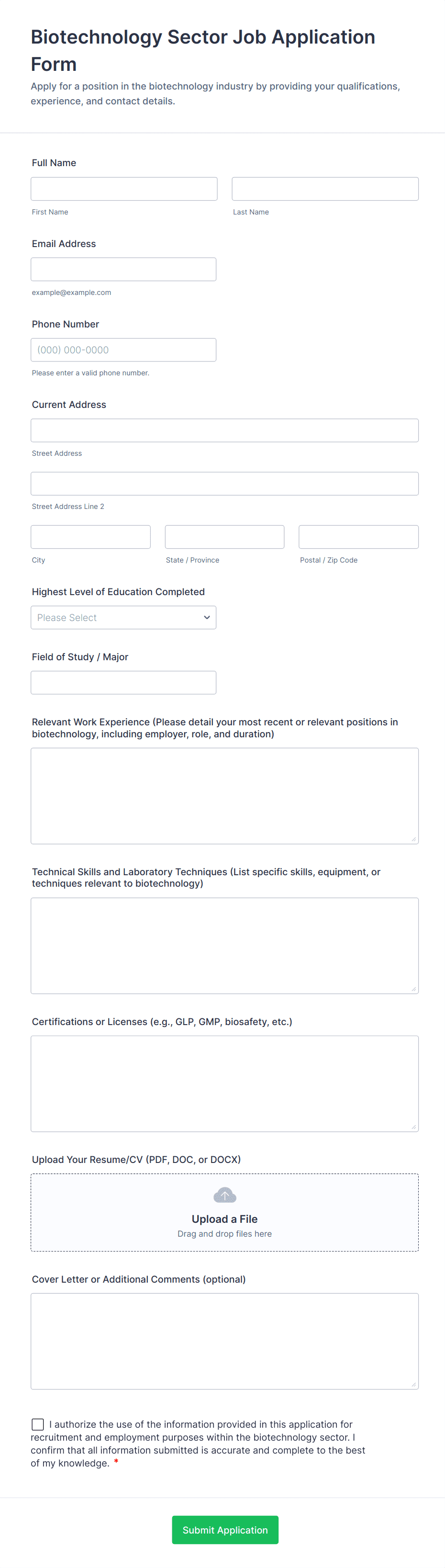 Biotechnology Sector Job Application Form

Apply for a position in the biotechnology industry by providing your qualifications, experience, and contact details.

Full Name

First Name

Last Name

Email Address

example@example.com

Phone Number

(000) 000-0000

Please enter a valid phone number.

Current Address

Street Address

Street Address Line 2

City

State / Province

Postal / Zip Code

Highest Level of Education Completed

Please Select

Field of Study / Major

Relevant Work Experience (Please detail your most recent or relevant positions in biotechnology, including employer, role, and duration)

Technical Skills and Laboratory Techniques (List specific skills, equipment, or techniques relevant to biotechnology)

Certifications or Licenses (e.g., GLP, GMP, biosafety, etc.)

Upload Your Resume/CV (PDF, DOC, or DOCX)

Upload a File

Drag and drop files here

Cover Letter or Additional Comments (optional)

I authorize the use of the information provided in this application for recruitment and employment purposes within the biotechnology sector. I confirm that all information submitted is accurate and complete to the best of my knowledge. *

Submit Application